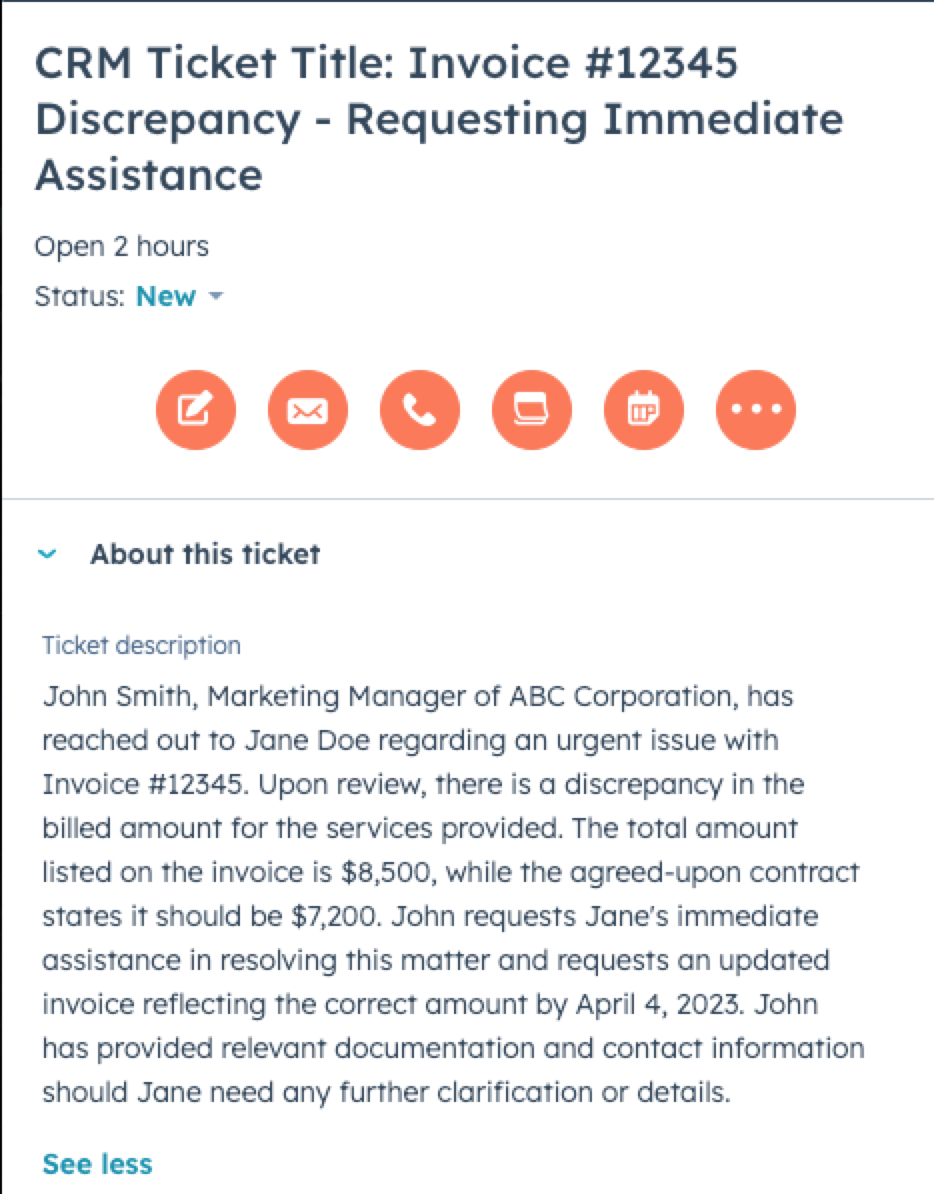 CRM Ticket Title: Invoice #12345 Discrepancy - Requesting Immediate Assistance

Open 2 hours

Status: New

About this ticket

Ticket description

John Smith, Marketing Manager of ABC Corporation, has reached out to Jane Doe regarding an urgent issue with Invoice #12345. Upon review, there is a discrepancy in the billed amount for the services provided. The total amount listed on the invoice is \$8,500, while the agreed-upon contract states it should be \$7,200. John requests Jane's immediate assistance in resolving this matter and requests an updated invoice reflecting the correct amount by April 4, 2023. John has provided relevant documentation and contact information should Jane need any further clarification or details.

See less